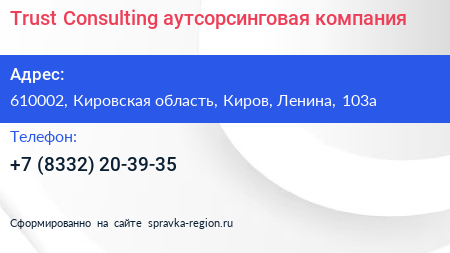 Trust Consulting аутсорсинговая компания

Адрес:

610002, Кировская область, Киров, Ленина, 103а

Телефон:

+7 (8332) 20-39-35

Сформированно на сайте spravka-region.ru